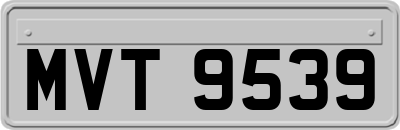 MVT 9539